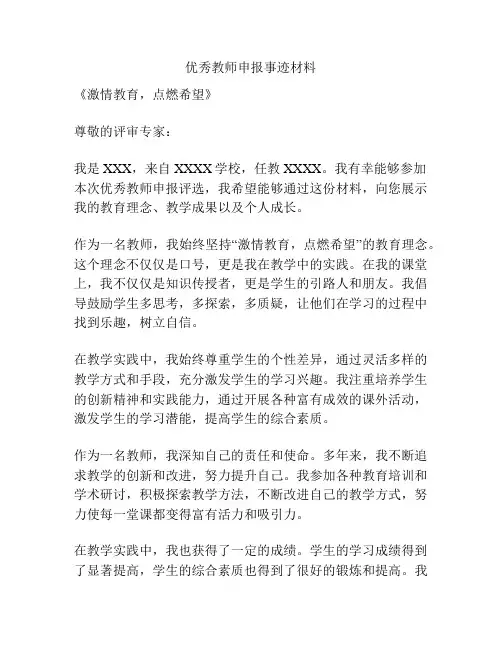 优秀教师申报事迹材料

《激情教育，点燃希望》

尊敬的评审专家：

我是 XXX，来自 XXXX 学校，任教 XXXX。我有幸能够参加本次优秀教师申报评选，我希望能够通过这份材料，向您展示我的教育理念、教学成果以及个人成长。

作为一名教师，我始终坚持“激情教育，点燃希望”的教育理念。这个理念不仅仅是口号，更是我在教学中的实践。在我的课堂上，我不仅仅是知识传授者，更是学生的引路人和朋友。我倡导鼓励学生多思考，多探索，多质疑，让他们在学习的过程中找到乐趣，树立自信。

在教学实践中，我始终尊重学生的个性差异，通过灵活多样的教学方式和手段，充分激发学生的学习兴趣。我注重培养学生的创新精神和实践能力，通过开展各种富有成效的课外活动，激发学生的学习潜能，提高学生的综合素质。

作为一名教师，我深知自己的责任和使命。多年来，我不断追求教学的创新和改进，努力提升自己。我参加各种教育培训和学术研讨，积极探索教学方法，不断改进自己的教学方式，努力使每一堂课都变得富有活力和吸引力。

在教学实践中，我也获得了一定的成绩。学生的学习成绩得到了显著提高，学生的综合素质也得到了很好的锻炼和提高。我